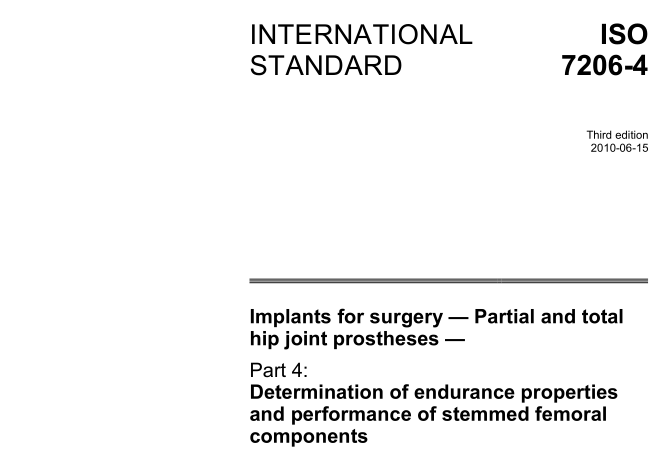 INTERNATIONAL STANDARD

ISO 7206-4

Third edition
2010-06-15

Implants for surgery — Partial and total hip joint prostheses —

Part 4:
Determination of endurance properties and performance of stemmed femoral components